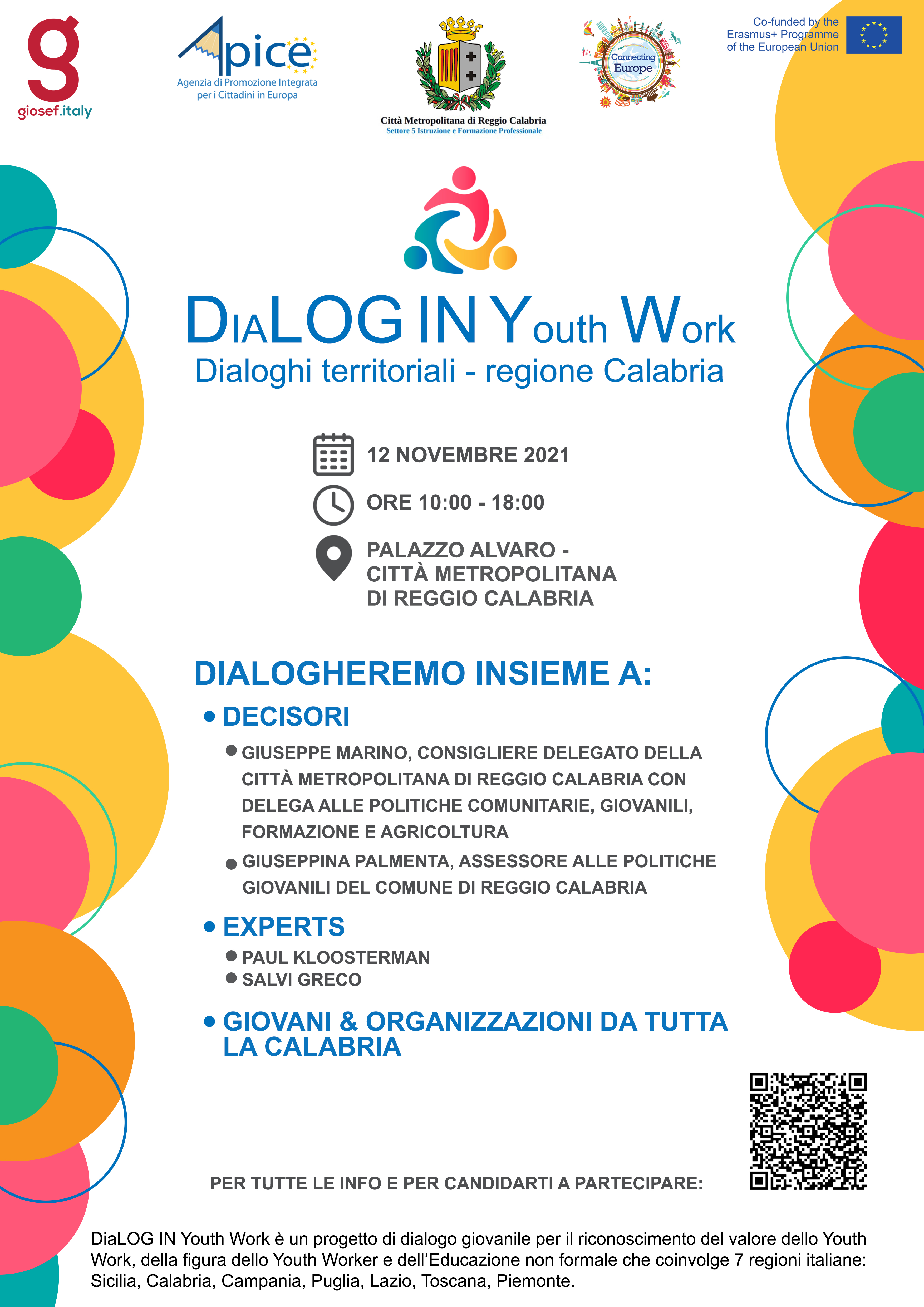 g
giosef.italy

Apice
Agenzia di Promozione Integrata per i Cittadini in Europa

Città Metropolitana di Reggio Calabria
Settore 5 Istruzione e Formazione Professionale

Connecting Europe

Co-funded by the Erasmus+ Programme of the European Union

DiaLOG IN Youth Work
Dialoghi territoriali - regione Calabria

12 NOVEMBRE 2021

ORE 10:00 - 18:00

PALAZZO ALVARO - CITTÀ METROPOLITANA DI REGGIO CALABRIA

DIALOGHEREMO INSIEME A:

• DECISORI

• GIUSEPPE MARINO, CONSIGLIERE DELEGATO DELLA CITTÀ METROPOLITANA DI REGGIO CALABRIA CON DELEGA ALLE POLITICHE COMUNITARIE, GIOVANILI, FORMAZIONE E AGRICOLTURA

• GIUSEPPINA PALMENTA, ASSESSORE ALLE POLITICHE GIOVANILI DEL COMUNE DI REGGIO CALABRIA

• EXPERTS

• PAUL KLOOSTERMAN
• SALVI GRECO

• GIOVANI & ORGANIZZAZIONI DA TUTTA LA CALABRIA

PER TUTTE LE INFO E PER CANDIDARTI A PARTECIPARE:

DiaLOG IN Youth Work è un progetto di dialogo giovanile per il riconoscimento del valore dello Youth Work, della figura dello Youth Worker e dell'Educazione non formale che coinvolge 7 regioni italiane: Sicilia, Calabria, Campania, Puglia, Lazio, Toscana, Piemonte.